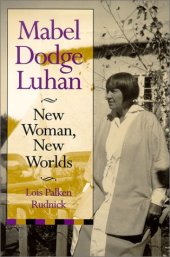 Mabel Dodge Luhan

New Woman, New Worlds

Lois Palken Rudnick